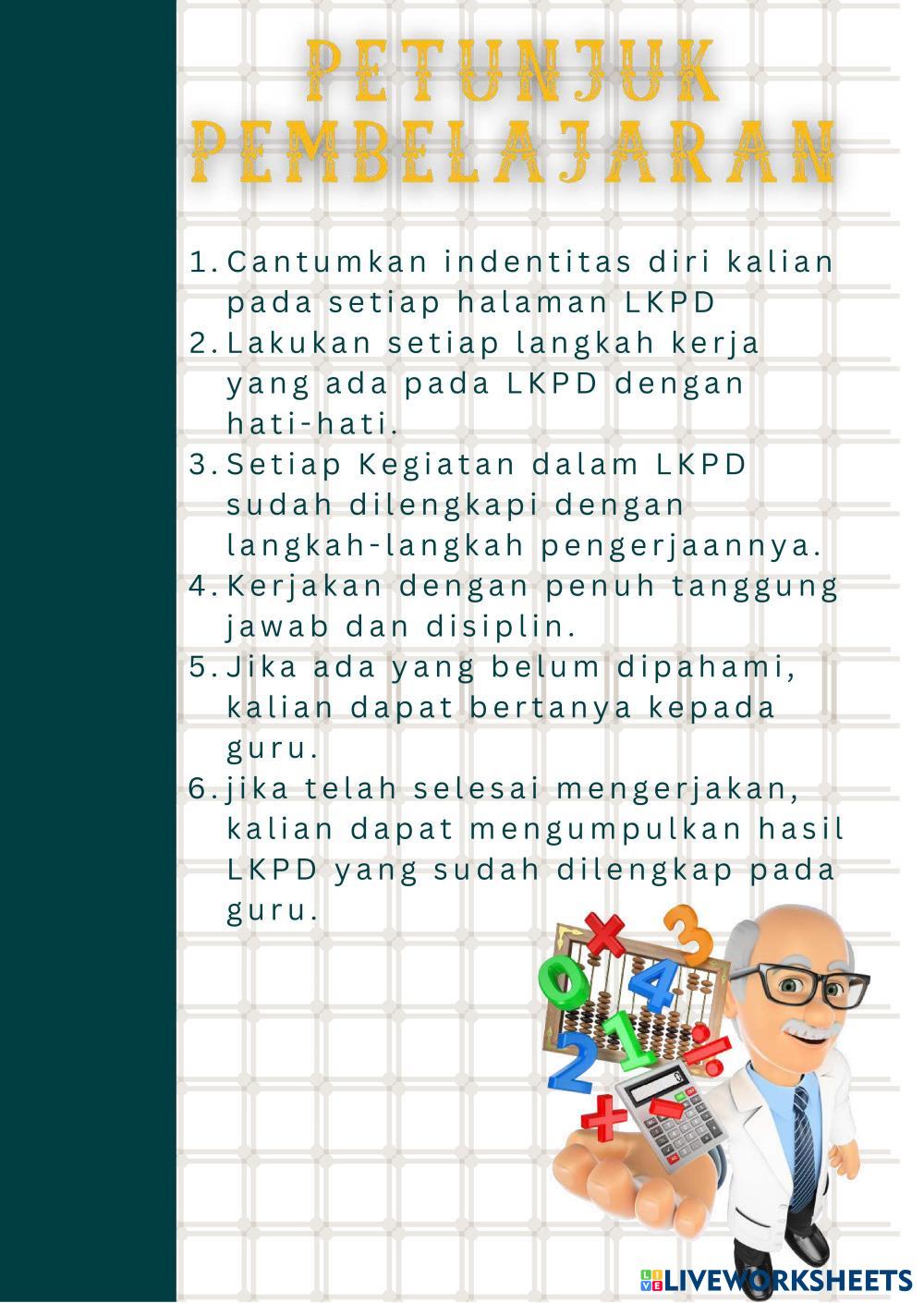 PETUNJUK PEMBELAJARAN

1. Cantumkan indentitas diri kalian pada setiap halaman LKPD
2. Lakukan setiap langkah kerja yang ada pada LKPD dengan hati-hati.
3. Setiap Kegiatan dalam LKPD sudah dilengkapi dengan langkah-langkah pengerjaannya.
4. Kerjakan dengan penuh tanggung jawab dan disiplin.
5. Jika ada yang belum dipahami, kalian dapat bertanya kepada guru.
6. jika telah selesai mengerjakan, kalian dapat mengumpulkan hasil LKPD yang sudah dilengkap pada guru.

LIVEWORKSHEETS